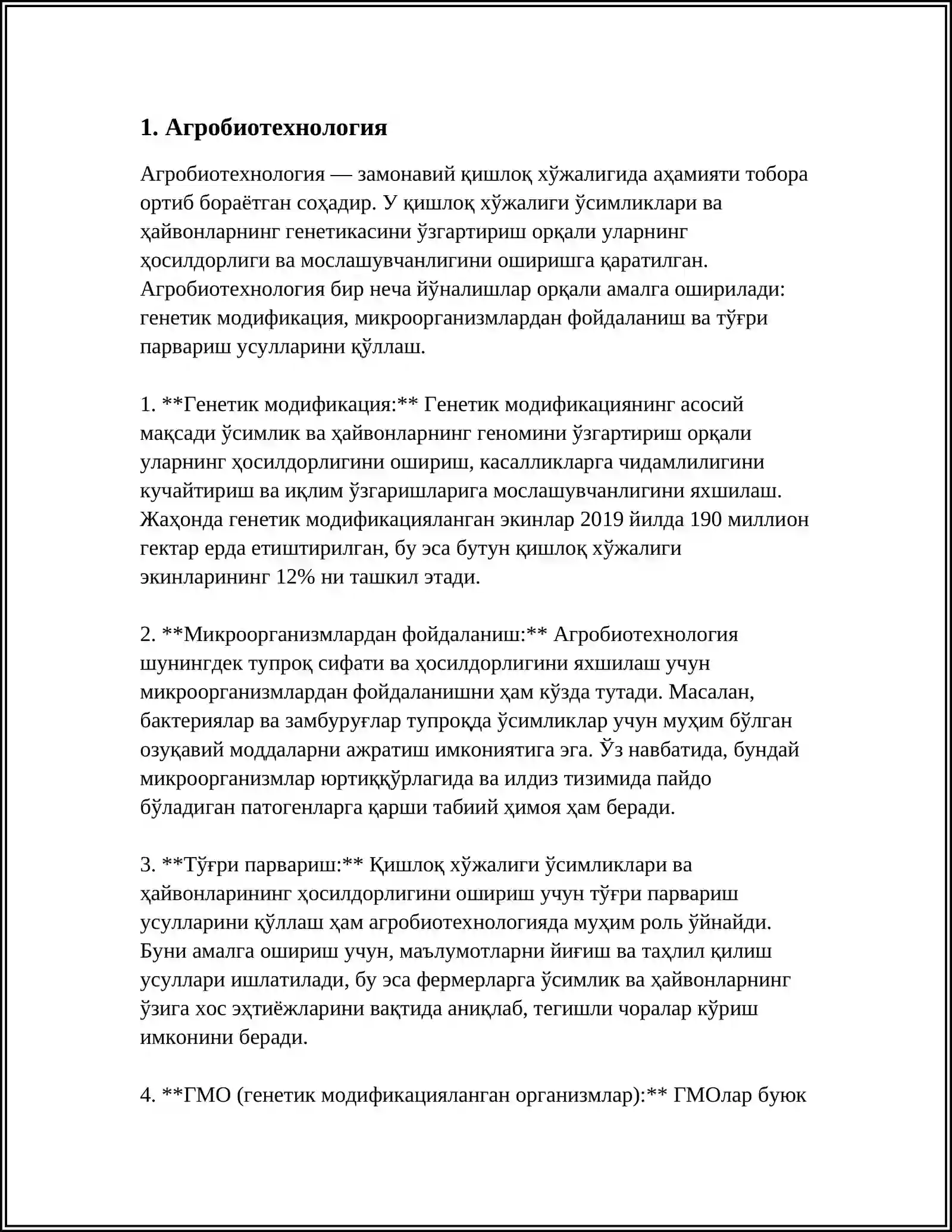 1. Агробиотехнология

Агробиотехнология — замонавий қишлоқ хўжалигида аҳамияти тобора ортиб бораётган соҳадир. У қишлоқ хўжалиги ўсимликлари ва ҳайвонларнинг генетикасини ўзгартириш орқали уларнинг ҳосилдорлиги ва мослашувчанлигини оширишга қаратилган. Агробиотехнология бир неча йўналишлар орқали амалга оширилади: генетик модификация, микроорганизмлардан фойдаланиш ва тўғри парвариш усулларини қўллаш.

1. **Генетик модификация:** Генетик модификациянинг асосий мақсади ўсимлик ва ҳайвонларнинг геномини ўзгартириш орқали уларнинг ҳосилдорлигини ошириш, касалликларга чидамлилигини кучайтириш ва иқлим ўзгаришларига мослашувчанлигини яхшилаш. Жаҳонда генетик модификацияланган экинлар 2019 йилда 190 миллион гектар ерда етиштирилган, бу эса бутун қишлоқ хўжалиги экинларининг 12% ни ташкил этади.

2. **Микроорганизмлардан фойдаланиш:** Агробиотехнология шунингдек тупроқ сифати ва ҳосилдорлигини яхшилаш учун микроорганизмлардан фойдаланишни ҳам кўзда тутади. Масалан, бактериялар ва замбуруғлар тупроқда ўсимликлар учун муҳим бўлган озуқавий моддаларни ажратиш имкониятига эга. Ўз навбатида, бундай микроорганизмлар юртиққўрлагида ва илдиз тизимида пайдо бўладиган патогенларга қарши табиий ҳимоя ҳам беради.

3. **Тўғри парвариш:** Қишлоқ хўжалиги ўсимликлари ва ҳайвонларининг ҳосилдорлигини ошириш учун тўғри парвариш усулларини қўллаш ҳам агробиотехнологияда муҳим роль ўйнайди. Буни амалга ошириш учун, маълумотларни йиғиш ва таҳлил қилиш усуллари ишлатилади, бу эса фермерларга ўсимлик ва ҳайвонларнинг ўзига хос эҳтиёжларини вақтида аниқлаб, тегишли чоралар кўриш имконини беради.

4. **ГМО (генетик модификацияланган организмлар):** ГМОлар буюк